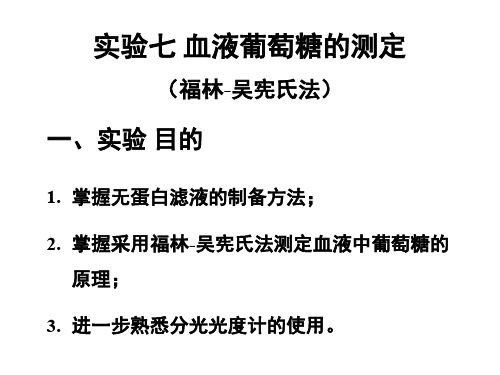 实验七 血液葡萄糖的测定

（福林-吴宪氏法）

一、实验 目的

1. 掌握无蛋白滤液的制备方法；

2. 掌握采用福林-吴宪氏法测定血液中葡萄糖的原理；

3. 进一步熟悉分光光度计的使用。